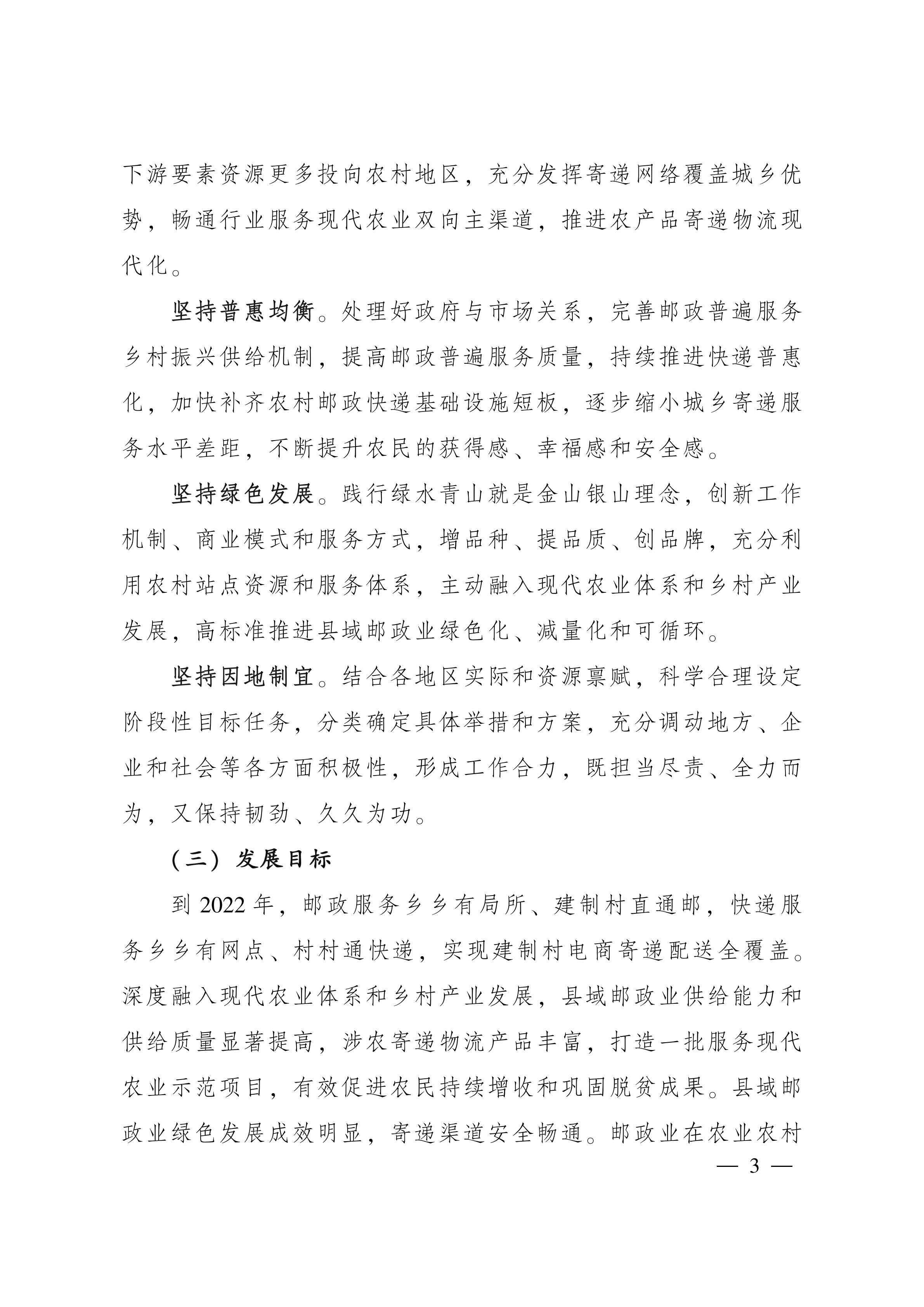 下游要素资源更多投向农村地区，充分发挥寄递网络覆盖城乡优势，畅通行业服务现代农业双向主渠道，推进农产品寄递物流现代化。

坚持普惠均衡。处理好政府与市场关系，完善邮政普遍服务乡村振兴供给机制，提高邮政普遍服务质量，持续推进快递普惠化，加快补齐农村邮政快递基础设施短板，逐步缩小城乡寄递服务水平差距，不断提升农民的获得感、幸福感和安全感。

坚持绿色发展。践行绿水青山就是金山银山理念，创新工作机制、商业模式和服务方式，增品种、提品质、创品牌，充分利用农村站点资源和服务体系，主动融入现代农业体系和乡村产业发展，高标准推进县域邮政业绿色化、减量化和可循环。

坚持因地制宜。结合各地区实际和资源禀赋，科学合理设定阶段性目标任务，分类确定具体举措和方案，充分调动地方、企业和社会等各方面积极性，形成工作合力，既担当尽责、全力而为，又保持韧劲、久久为功。

（三）发展目标

到 2022 年，邮政服务乡乡有局所、建制村直通邮，快递服务乡乡有网点、村村通快递，实现建制村电商寄递配送全覆盖。深度融入现代农业体系和乡村产业发展，县域邮政业供给能力和供给质量显著提高，涉农寄递物流产品丰富，打造一批服务现代农业示范项目，有效促进农民持续增收和巩固脱贫成果。县域邮政业绿色发展成效明显，寄递渠道安全畅通。邮政业在农业农村

— 3 —